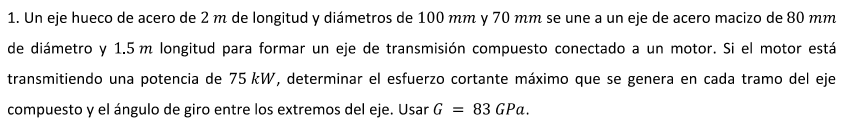 1. Un eje hueco de acero de $2\ m$ de longitud y diámetros de $100\ mm$ y $70\ mm$ se une a un eje de acero macizo de $80\ mm$ de diámetro y $1.5\ m$ longitud para formar un eje de transmisión compuesto conectado a un motor. Si el motor está transmitiendo una potencia de $75\ kW$, determinar el esfuerzo cortante máximo que se genera en cada tramo del eje compuesto y el ángulo de giro entre los extremos del eje. Usar $G = 83\ GPa$.